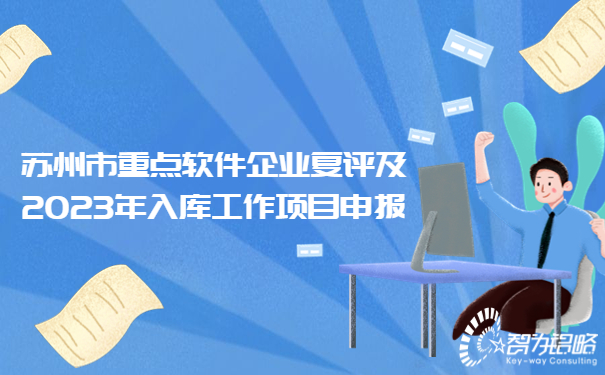 苏州市重点软件企业复评及2023年入库工作项目申报

智为铭略
Key-way Consulting